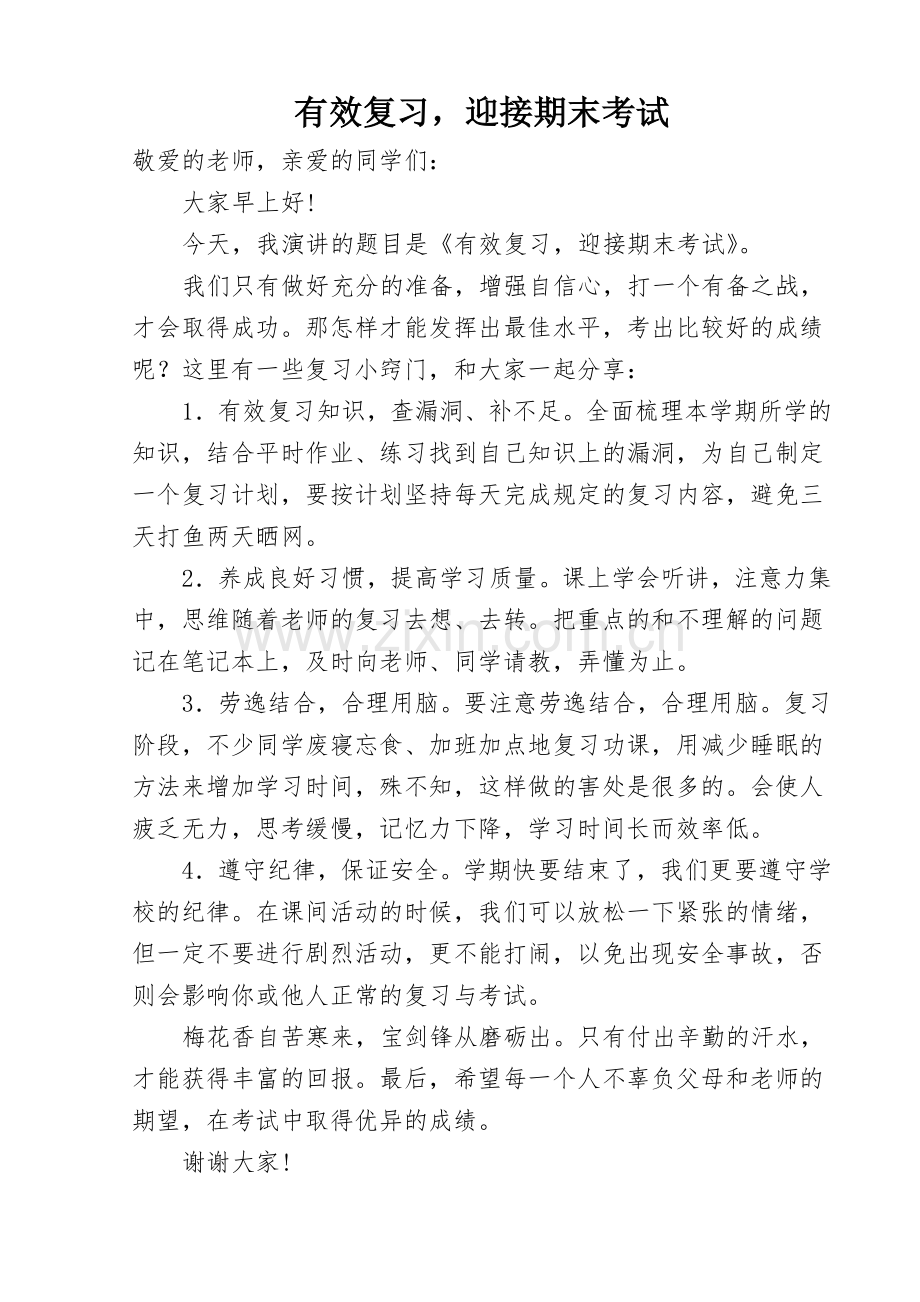 有效复习，迎接期末考试

敬爱的老师，亲爱的同学们：

大家早上好！

今天，我演讲的题目是《有效复习，迎接期末考试》。

我们只有做好充分的准备，增强自信心，打一个有备之战，才会取得成功。那怎样才能发挥出最佳水平，考出比较好的成绩呢？这里有一些复习小窍门，和大家一起分享：

1．有效复习知识，查漏洞、补不足。全面梳理本学期所学的知识，结合平时作业、练习找到自己知识上的漏洞，为自己制定一个复习计划，要按计划坚持每天完成规定的复习内容，避免三天打鱼两天晒网。

2．养成良好习惯，提高学习质量。课上学会听讲，注意力集中，思维随着老师的复习去想、去转。把重点的和不理解的问题记在笔记本上，及时向老师、同学请教，弄懂为止。

3．劳逸结合，合理用脑。要注意劳逸结合，合理用脑。复习阶段，不少同学废寝忘食、加班加点地复习功课，用减少睡眠的方法来增加学习时间，殊不知，这样做的害处是很多的。会使人疲乏无力，思考缓慢，记忆力下降，学习时间长而效率低。

4．遵守纪律，保证安全。学期快要结束了，我们更要遵守学校的纪律。在课间活动的时候，我们可以放松一下紧张的情绪，但一定不要进行剧烈活动，更不能打闹，以免出现安全事故，否则会影响你或他人正常的复习与考试。

梅花香自苦寒来，宝剑锋从磨砺出。只有付出辛勤的汗水，才能获得丰富的回报。最后，希望每一个人不辜负父母和老师的期望，在考试中取得优异的成绩。

谢谢大家！

www.zixin.com.cn